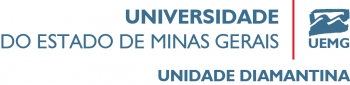 UNIVERSIDADE
DO ESTADO DE MINAS GERAIS

UEMG

UNIDADE DIAMANTINA